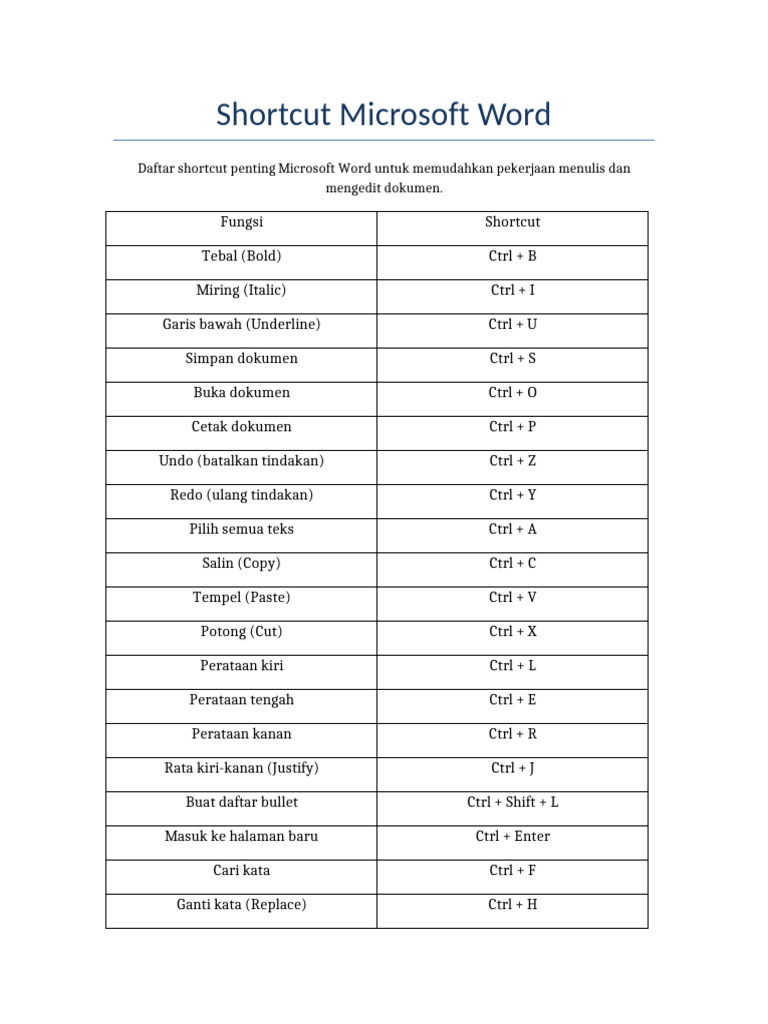 Shortcut Microsoft Word

Daftar shortcut penting Microsoft Word untuk memudahkan pekerjaan menulis dan mengedit dokumen.

| Fungsi | Shortcut |
|---|---|
| Tebal (Bold) | Ctrl + B |
| Miring (Italic) | Ctrl + I |
| Garis bawah (Underline) | Ctrl + U |
| Simpan dokumen | Ctrl + S |
| Buka dokumen | Ctrl + O |
| Cetak dokumen | Ctrl + P |
| Undo (batalkan tindakan) | Ctrl + Z |
| Redo (ulang tindakan) | Ctrl + Y |
| Pilih semua teks | Ctrl + A |
| Salin (Copy) | Ctrl + C |
| Tempel (Paste) | Ctrl + V |
| Potong (Cut) | Ctrl + X |
| Perataan kiri | Ctrl + L |
| Perataan tengah | Ctrl + E |
| Perataan kanan | Ctrl + R |
| Rata kiri-kanan (Justify) | Ctrl + J |
| Buat daftar bullet | Ctrl + Shift + L |
| Masuk ke halaman baru | Ctrl + Enter |
| Cari kata | Ctrl + F |
| Ganti kata (Replace) | Ctrl + H |